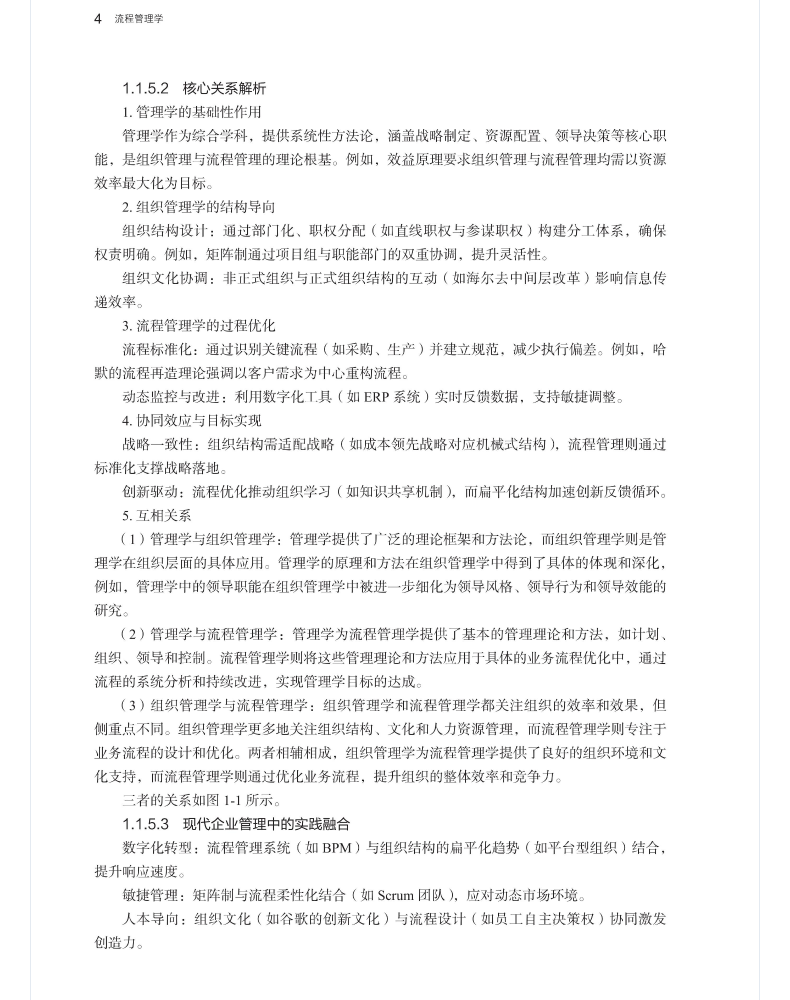 4 流程管理学

1.1.5.2 核心关系解析

1. 管理学的基础性作用

管理学作为综合学科，提供系统性方法论，涵盖战略制定、资源配置、领导决策等核心职能，是组织管理与流程管理的理论根基。例如，效益原理要求组织管理与流程管理均需以资源效率最大化为目标。

2. 组织管理学的结构导向

组织结构设计：通过部门化、职权分配（如直线职权与参谋职权）构建分工体系，确保权责明确。例如，矩阵制通过项目组与职能部门的双重协调，提升灵活性。

组织文化协调：非正式组织与正式组织结构的互动（如海尔去中间层改革）影响信息传递效率。

3. 流程管理学的过程优化

流程标准化：通过识别关键流程（如采购、生产）并建立规范，减少执行偏差。例如，哈默的流程再造理论强调以客户需求为中心重构流程。

动态监控与改进：利用数字化工具（如 ERP 系统）实时反馈数据，支持敏捷调整。

4. 协同效应与目标实现

战略一致性：组织结构需适配战略（如成本领先战略对应机械式结构），流程管理则通过标准化支撑战略落地。

创新驱动：流程优化推动组织学习（如知识共享机制），而扁平化结构加速创新反馈循环。

5. 互相关系

（1）管理学与组织管理学：管理学提供了广泛的理论框架和方法论，而组织管理学则是管理学在组织层面的具体应用。管理学的原理和方法在组织管理学中得到了具体的体现和深化，例如，管理学中的领导职能在组织管理学中被进一步细化为领导风格、领导行为和领导效能的研究。

（2）管理学与流程管理学：管理学为流程管理学提供了基本的管理理论和方法，如计划、组织、领导和控制。流程管理学则将这些管理理论和方法应用于具体的业务流程优化中，通过流程的系统分析和持续改进，实现管理学目标的达成。

（3）组织管理学与流程管理学：组织管理学和流程管理学都关注组织的效率和效果，但侧重点不同。组织管理学更多地关注组织结构、文化和人力资源管理，而流程管理学则专注于业务流程的设计和优化。两者相辅相成，组织管理学为流程管理学提供了良好的组织环境和文化支持，而流程管理学则通过优化业务流程，提升组织的整体效率和竞争力。

三者的关系如图 1-1 所示。

1.1.5.3 现代企业管理中的实践融合

数字化转型：流程管理系统（如 BPM）与组织结构的扁平化趋势（如平台型组织）结合，提升响应速度。

敏捷管理：矩阵制与流程柔性化结合（如 Scrum 团队），应对动态市场环境。

人本导向：组织文化（如谷歌的创新文化）与流程设计（如员工自主决策权）协同激发创造力。